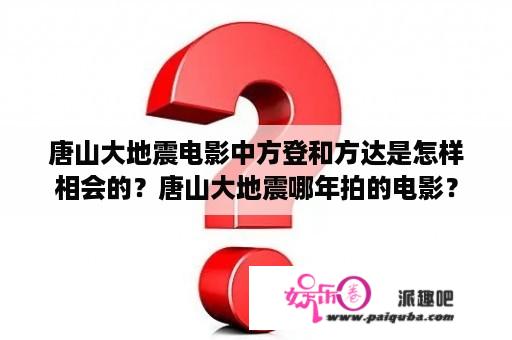 唐山大地震电影中方登和方达是怎样相会的？唐山大地震哪年拍的电影？

娱乐圈

派趣吧

www.paiquba.com